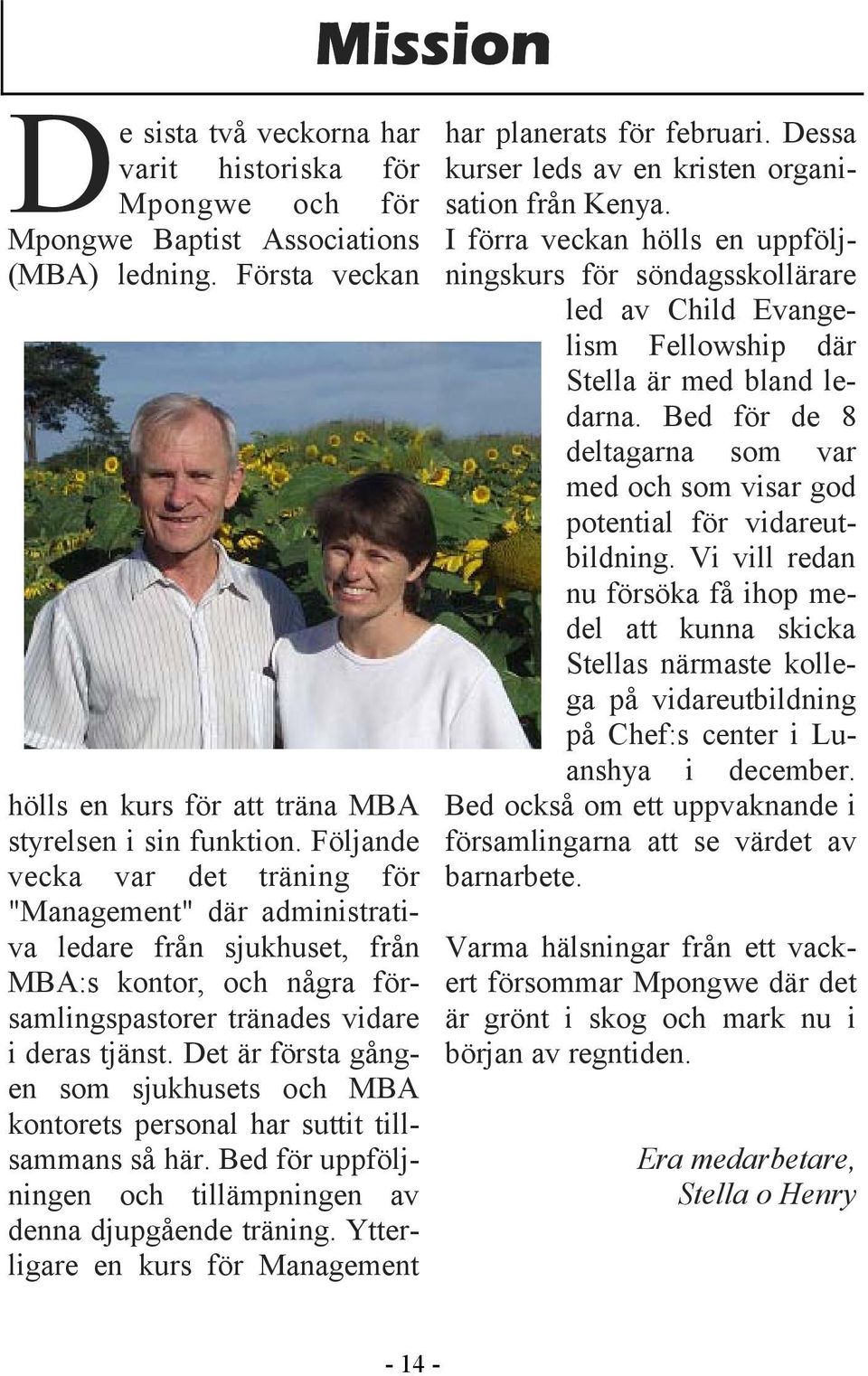 Mission

De sista två veckorna har varit historiska för Mpongwe och för Mpongwe Baptist Associations (MBA) ledning. Första veckan hölls en kurs för att träna MBA styrelsen i sin funktion. Följande vecka var det träning för "Management" där administrativa ledare från sjukhuset, från MBA:s kontor, och några församlingspastorer tränades vidare i deras tjänst. Det är första gången som sjukhusets och MBA kontorets personal har suttit tillsammans så här. Bed för uppföljningen och tillämpningen av denna djupgående träning. Ytterligare en kurs för Management har planerats för februari. Dessa kurser leds av en kristen organisation från Kenya.

I förra veckan hölls en uppföljningskurs för söndagsskollärare led av Child Evangelism Fellowship där Stella är med bland ledarna. Bed för de 8 deltagarna som var med och som visar god potential för vidareutbildning. Vi vill redan nu försöka få ihop medel att kunna skicka Stellas närmaste kollega på vidareutbildning på Chef:s center i Luanshya i december. Bed också om ett uppvaknande i församlingarna att se värdet av barnarbete.

Varma hälsningar från ett vackert försommar Mpongwe där det är grönt i skog och mark nu i början av regntiden.

Era medarbetare,
Stella o Henry

- 14 -